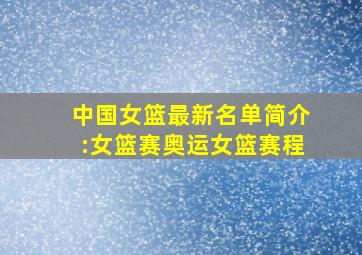 中国女篮最新名单简介:女篮赛奥运女篮赛程